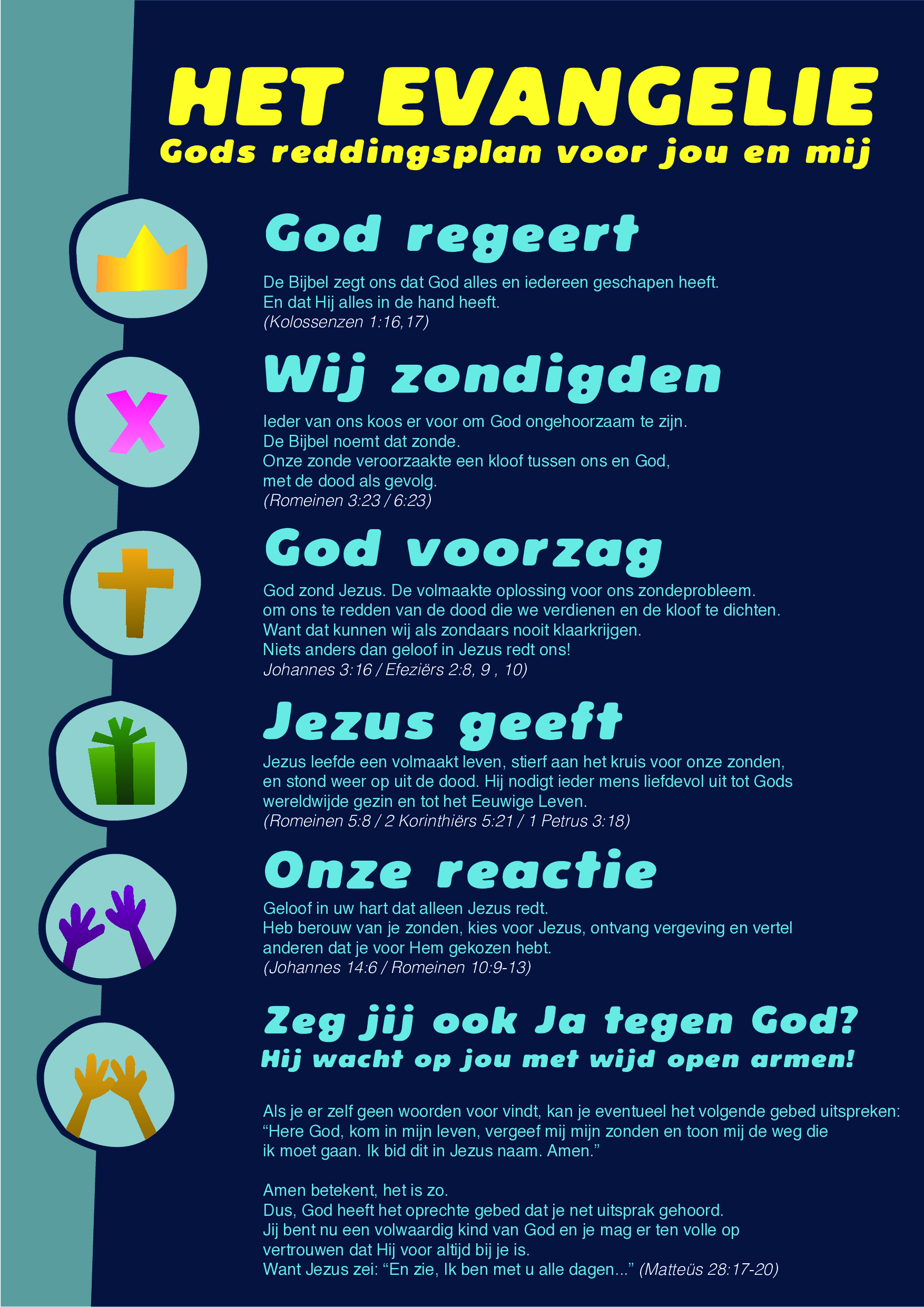 HET EVANGELIE
Gods reddingsplan voor jou en mij

God regeert

De Bijbel zegt ons dat God alles en iedereen geschapen heeft. En dat Hij alles in de hand heeft. (Kolossenzen 1:16,17)

Wij zondigden

Ieder van ons koos er voor om God ongehoorzaam te zijn. De Bijbel noemt dat zonde. Onze zonde veroorzaakte een kloof tussen ons en God, met de dood als gevolg. (Romeinen 3:23 / 6:23)

God voorzag

God zond Jezus. De volmaakte oplossing voor ons zondeprobleem. om ons te redden van de dood die we verdienen en de kloof te dichten. Want dat kunnen wij als zondaars nooit klaarkrijgen. Niets anders dan geloof in Jezus redt ons! Johannes 3:16 / Efeziërs 2:8, 9 , 10)

Jezus geeft

Jezus leefde een volmaakt leven, stierf aan het kruis voor onze zonden, en stond weer op uit de dood. Hij nodigt ieder mens liefdevol uit tot Gods wereldwijde gezin en tot het Eeuwige Leven. (Romeinen 5:8 / 2 Korinthiërs 5:21 / 1 Petrus 3:18)

Onze reactie

Geloof in uw hart dat alleen Jezus redt. Heb berouw van je zonden, kies voor Jezus, ontvang vergeving en vertel anderen dat je voor Hem gekozen hebt. (Johannes 14:6 / Romeinen 10:9-13)

Zeg jij ook Ja tegen God?
Hij wacht op jou met wijd open armen!

Als je er zelf geen woorden voor vindt, kan je eventueel het volgende gebed uitspreken: “Here God, kom in mijn leven, vergeef mij mijn zonden en toon mij de weg die ik moet gaan. Ik bid dit in Jezus naam. Amen.”

Amen betekent, het is zo. Dus, God heeft het oprechte gebed dat je net uitsprak gehoord. Jij bent nu een volwaardig kind van God en je mag er ten volle op vertrouwen dat Hij voor altijd bij je is. Want Jezus zei: “En zie, Ik ben met u alle dagen...” (Matteüs 28:17-20)